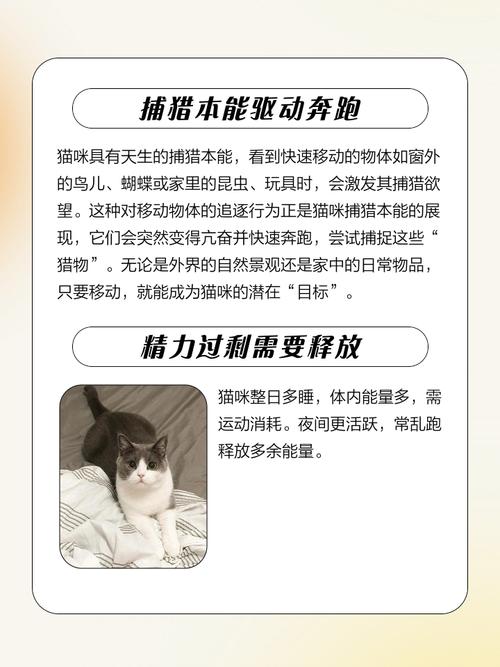 捕猎本能驱动奔跑

猫咪具有天生的捕猎本能，看到快速移动的物体如窗外的鸟儿、蝴蝶或家里的昆虫、玩具时，会激发其捕猎欲望。这种对移动物体的追逐行为正是猫咪捕猎本能的展现，它们会突然变得亢奋并快速奔跑，尝试捕捉这些“猎物”。无论是外界的自然景观还是家中的日常物品，只要移动，就能成为猫咪的潜在“目标”。

精力过剩需要释放

猫咪整日多睡，体内能量多，需运动消耗。夜间更活跃，常乱跑释放多余能量。